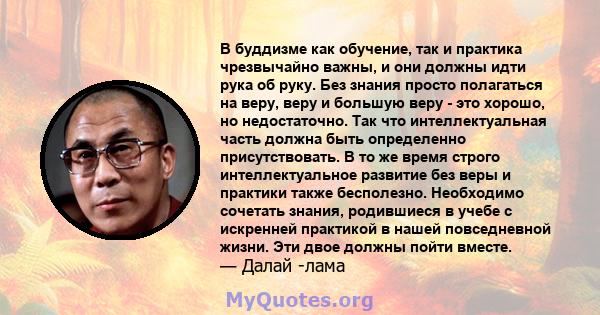 В буддизме как обучение, так и практика чрезвычайно важны, и они должны идти рука об руку. Без знания просто полагаться на веру, веру и большую веру - это хорошо, но недостаточно. Так что интеллектуальная часть должна быть определенно присутствовать. В то же время строго интеллектуальное развитие без веры и практики также бесполезно. Необходимо сочетать знания, родившиеся в учебе с искренней практикой в нашей повседневной жизни. Эти двое должны пойти вместе.
— Далай -лама

MyQuotes.org